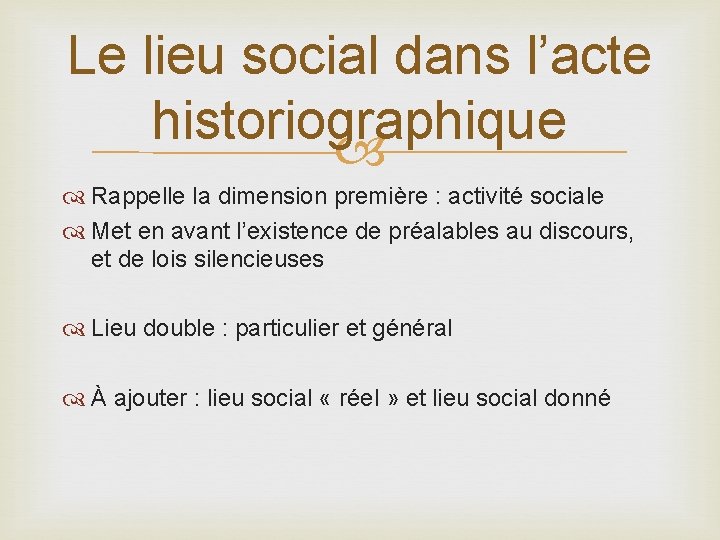 Le lieu social dans l’acte historiographique

Rappelle la dimension première : activité sociale

Met en avant l’existence de préalables au discours, et de lois silencieuses

Lieu double : particulier et général

À ajouter : lieu social « réel » et lieu social donné